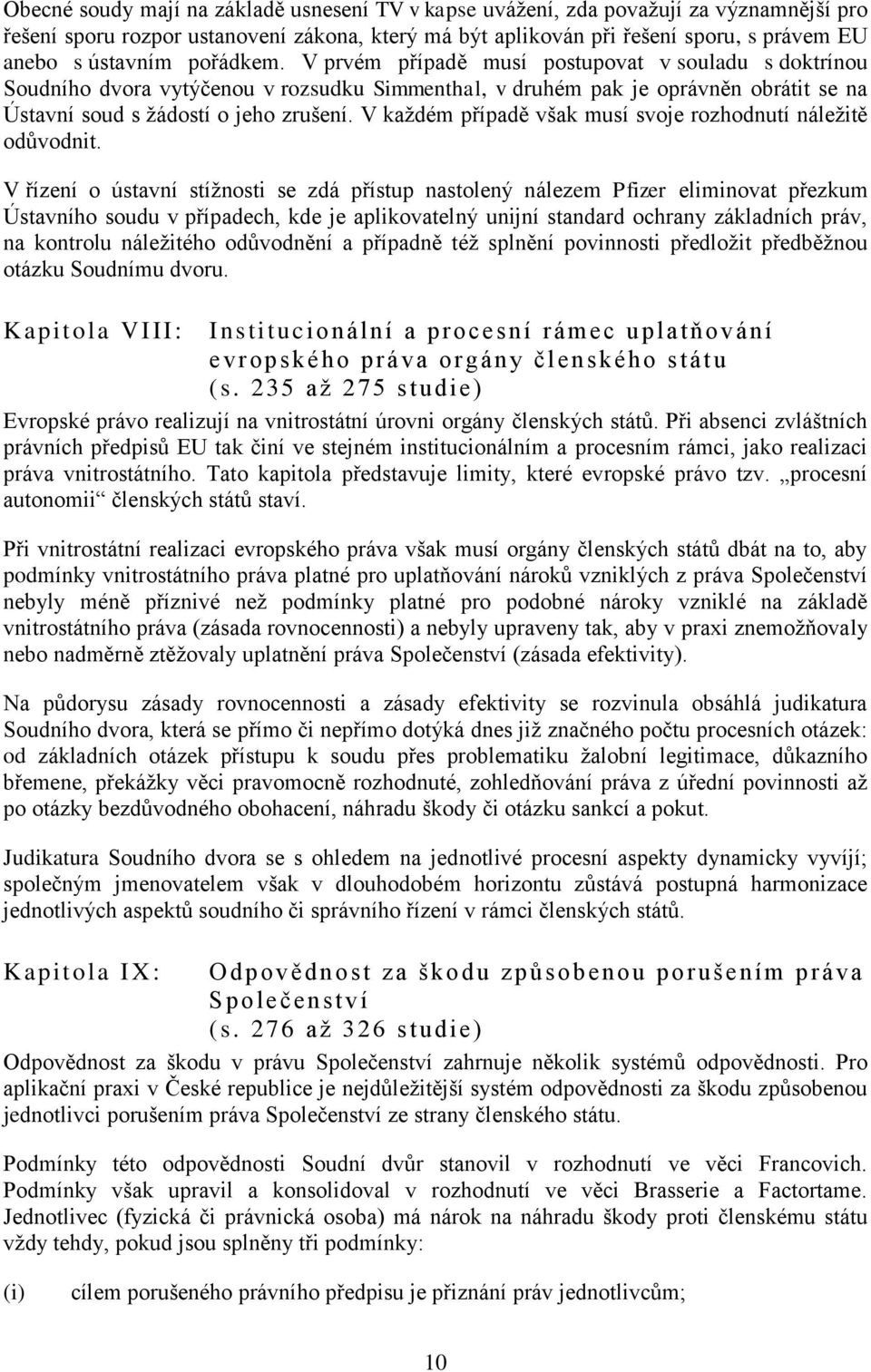 Obecné soudy mají na základě usnesení TV v kapse uvážení, zda považují za významnější pro řešení sporu rozpor ustanovení zákona, který má být aplikován při řešení sporu, s právem EU anebo s ústavním pořádkem. V prvém případě musí postupovat v souladu s doktrínou Soudního dvora vytýčenou v rozsudku Simmenthal, v druhém pak je oprávněn obrátit se na Ústavní soud s žádostí o jeho zrušení. V každém případě však musí svoje rozhodnutí náležitě odůvodnit.

V řízení o ústavní stížnosti se zdá přístup nastolený nálezem Pfizer eliminovat přezkum Ústavního soudu v případech, kde je aplikovatelný unijní standard ochrany základních práv, na kontrolu náležitého odůvodnění a případně též splnění povinnosti předložit předběžnou otázku Soudnímu dvoru.

Kapitola VIII: Institucionální a procesní rámec uplatňování evropského práva orgány členského státu (s. 235 až 275 studie)

Evropské právo realizují na vnitrostátní úrovni orgány členských států. Při absenci zvláštních právních předpisů EU tak činí ve stejném institucionálním a procesním rámci, jako realizaci práva vnitrostátního. Tato kapitola představuje limity, které evropské právo tzv. „procesní autonomii“ členských států staví.

Při vnitrostátní realizaci evropského práva však musí orgány členských států dbát na to, aby podmínky vnitrostátního práva platné pro uplatňování nároků vzniklých z práva Společenství nebyly méně příznivé než podmínky platné pro podobné nároky vzniklé na základě vnitrostátního práva (zásada rovnocennosti) a nebyly upraveny tak, aby v praxi znemožňovaly nebo nadměrně ztěžovaly uplatnění práva Společenství (zásada efektivity).

Na půdorysu zásady rovnocennosti a zásady efektivity se rozvinula obsáhlá judikatura Soudního dvora, která se přímo či nepřímo dotýká dnes již značného počtu procesních otázek: od základních otázek přístupu k soudu přes problematiku žalobní legitimace, důkazního břemene, překážky věci pravomocně rozhodnuté, zohledňování práva z úřední povinnosti až po otázky bezdůvodného obohacení, náhradu škody či otázku sankcí a pokut.

Judikatura Soudního dvora se s ohledem na jednotlivé procesní aspekty dynamicky vyvíjí; společným jmenovatelem však v dlouhodobém horizontu zůstává postupná harmonizace jednotlivých aspektů soudního či správního řízení v rámci členských států.

Kapitola IX: Odpovědnost za škodu způsobenou porušením práva Společenství (s. 276 až 326 studie)

Odpovědnost za škodu v právu Společenství zahrnuje několik systémů odpovědnosti. Pro aplikační praxi v České republice je nejdůležitější systém odpovědnosti za škodu způsobenou jednotlivci porušením práva Společenství ze strany členského státu.

Podmínky této odpovědnosti Soudní dvůr stanovil v rozhodnutí ve věci Francovich. Podmínky však upravil a konsolidoval v rozhodnutí ve věci Brasserie a Factortame. Jednotlivec (fyzická či právnická osoba) má nárok na náhradu škody proti členskému státu vždy tehdy, pokud jsou splněny tři podmínky:

(i) cílem porušeného právního předpisu je přiznání práv jednotlivcům;

10